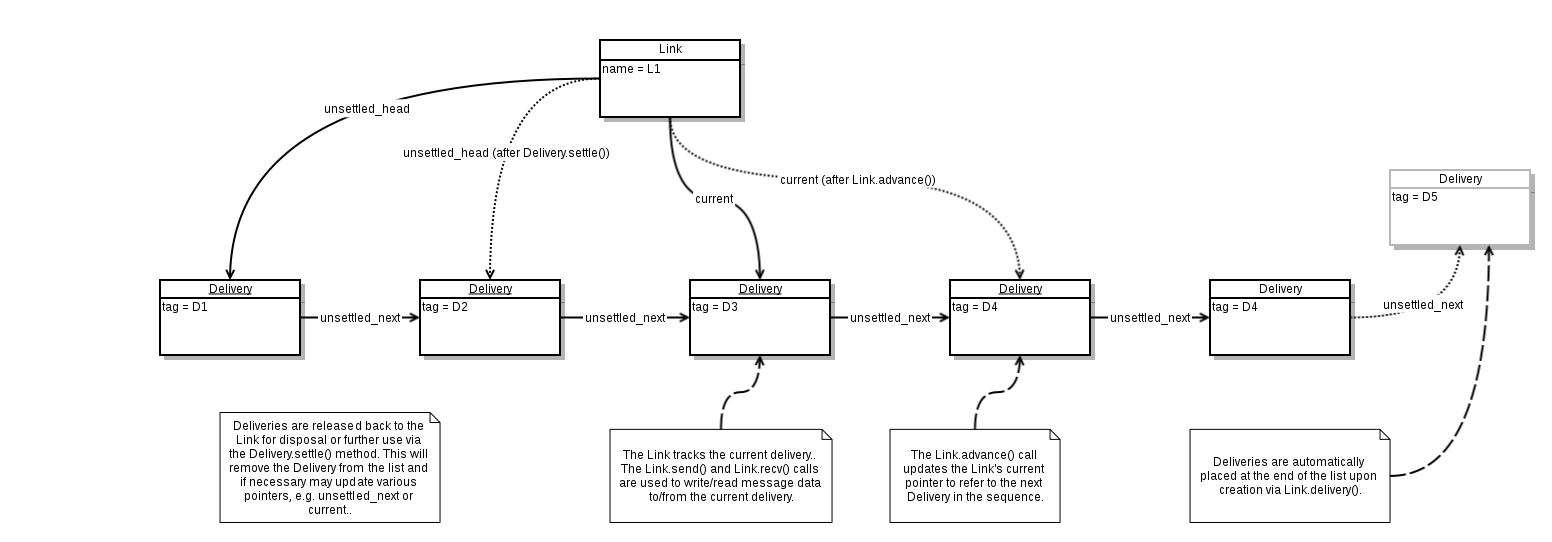 Link
name = L1

unsettled_head

unsettled_head (after Delivery.settle())

current

current (after Link.advance())

Delivery
tag = D5

Delivery
tag = D1

unsettled_next

Delivery
tag = D2

unsettled_next

Delivery
tag = D3

unsettled_next

Delivery
tag = D4

unsettled_next

Delivery
tag = D4

unsettled_next

Deliveries are released back to the Link for disposal or further use via the Delivery.settle() method. This will remove the Delivery from the list and if necessary may update various pointers, e.g. unsettled_next or current..

The Link tracks the current delivery.. The Link.send() and Link.recv() calls are used to write/read message data to/from the current delivery.

The Link.advance() call updates the Link's current pointer to refer to the next Delivery in the sequence.

Deliveries are automatically placed at the end of the list upon creation via Link.delivery().